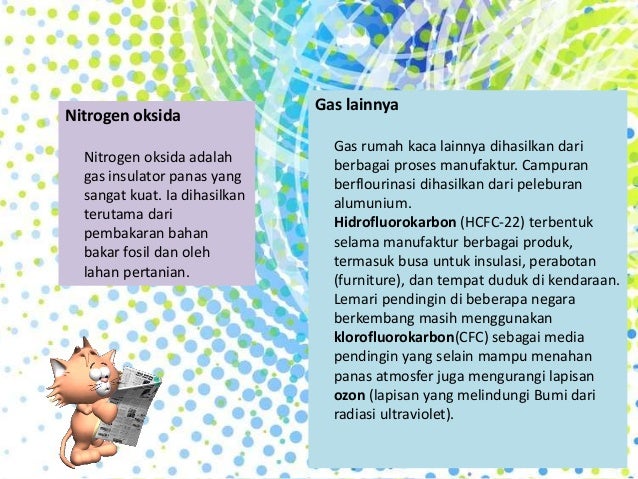 Nitrogen oksida

Nitrogen oksida adalah gas insulator panas yang sangat kuat. Ia dihasilkan terutama dari pembakaran bahan bakar fosil dan oleh lahan pertanian.

Gas lainnya

Gas rumah kaca lainnya dihasilkan dari berbagai proses manufaktur. Campuran berflourinasi dihasilkan dari peleburan alumunium.
Hidrofluorokarbon (HCFC-22) terbentuk selama manufaktur berbagai produk, termasuk busa untuk insulasi, perabotan (furniture), dan tempat duduk di kendaraan. Lemari pendingin di beberapa negara berkembang masih menggunakan klorofluorokarbon(CFC) sebagai media pendingin yang selain mampu menahan panas atmosfer juga mengurangi lapisan ozon (lapisan yang melindungi Bumi dari radiasi ultraviolet).